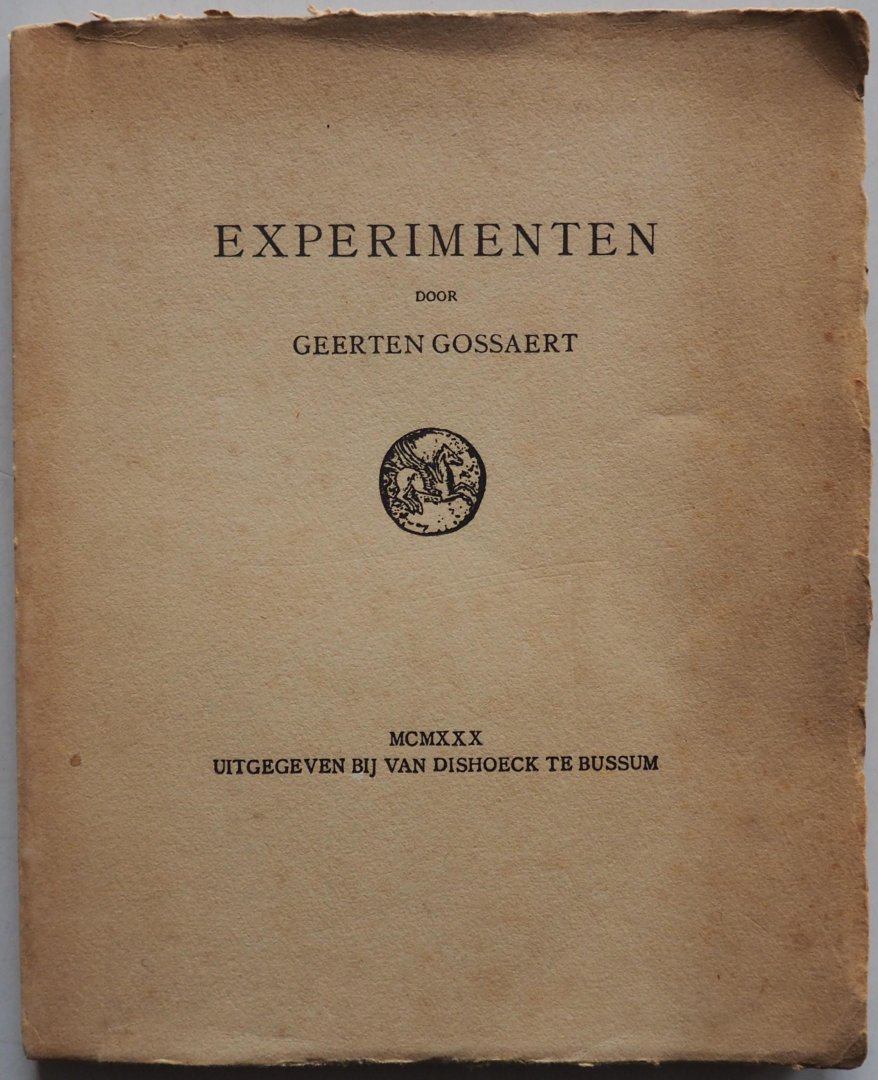 EXPERIMENTEN

DOOR

GEERTEN GOSSAERT

MCMXXX
UITGEGEVEN BIJ VAN DISHOECK TE BUSSUM